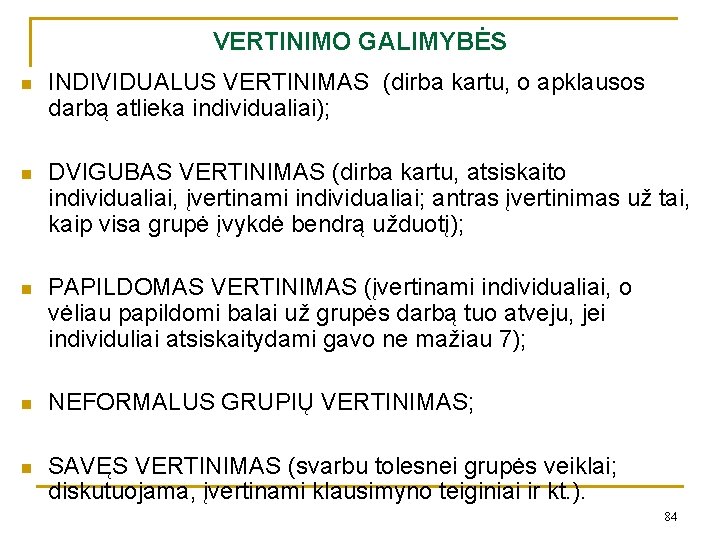 VERTINIMO GALIMYBĖS

INDIVIDUALUS VERTINIMAS (dirba kartu, o apklausos darbą atlieka individualiai);

DVIGUBAS VERTINIMAS (dirba kartu, atsiskaito individualiai, įvertinami individualiai; antras įvertinimas už tai, kaip visa grupė įvykdė bendrą užduotį);

PAPILDOMAS VERTINIMAS (įvertinami individualiai, o vėliau papildomi balai už grupės darbą tuo atveju, jei individuliai atsiskaitydami gavo ne mažiau 7);

NEFORMALUS GRUPIŲ VERTINIMAS;

SAVĘS VERTINIMAS (svarbu tolesnei grupės veiklai; diskutuojama, įvertinami klausimyno teiginiai ir kt.).

84